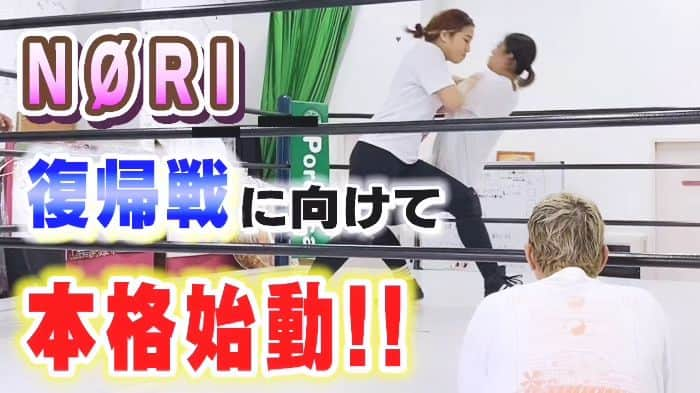 NØRI

復帰戦に向けて

本格始動!!